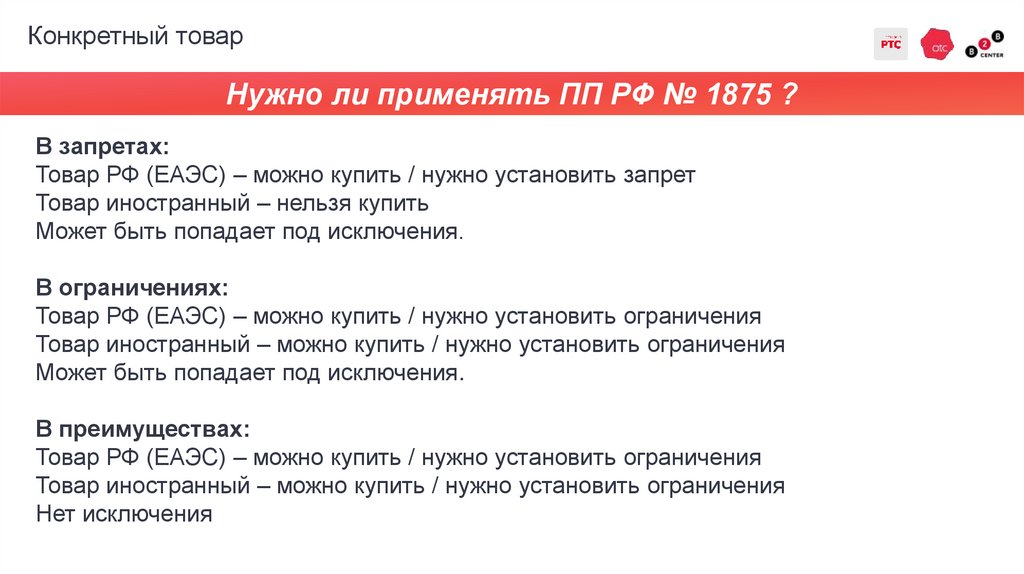 Конкретный товар

РТС

отс

B2B CENTER

Нужно ли применять ПП РФ № 1875 ?

В запретах:
Товар РФ (ЕАЭС) – можно купить / нужно установить запрет
Товар иностранный – нельзя купить
Может быть попадает под исключения.

В ограничениях:
Товар РФ (ЕАЭС) – можно купить / нужно установить ограничения
Товар иностранный – можно купить / нужно установить ограничения
Может быть попадает под исключения.

В преимуществах:
Товар РФ (ЕАЭС) – можно купить / нужно установить ограничения
Товар иностранный – можно купить / нужно установить ограничения
Нет исключения